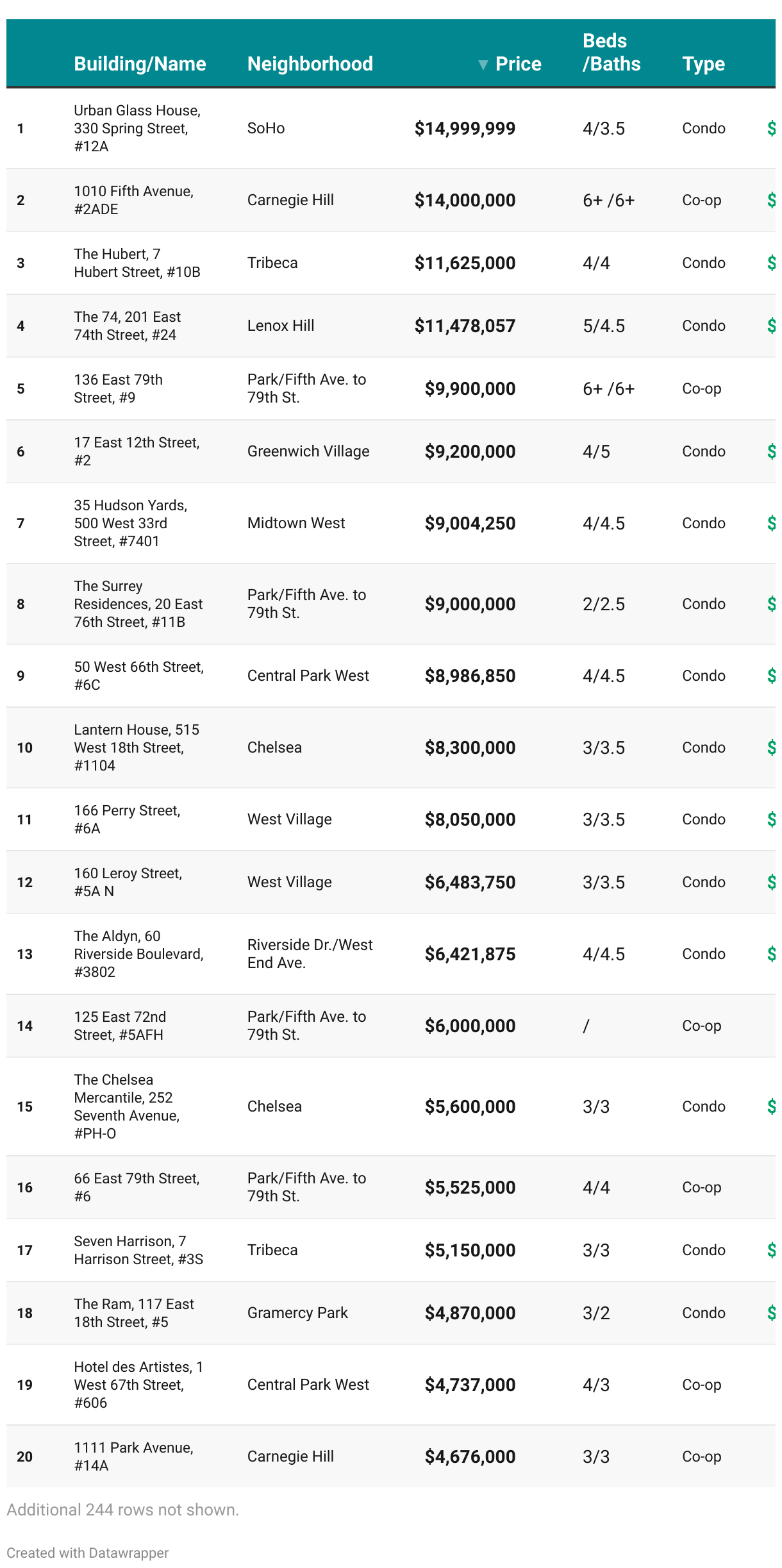 |  | Building/Name | Neighborhood | ▼ Price | Beds /Baths | Type |  |
|---|---|---|---|---|---|---|
| 1 | Urban Glass House, 330 Spring Street, #12A | SoHo | $14,999,999 | 4/3.5 | Condo | $ |
| 2 | 1010 Fifth Avenue, #2ADE | Carnegie Hill | $14,000,000 | 6+ /6+ | Co-op | $ |
| 3 | The Hubert, 7 Hubert Street, #10B | Tribeca | $11,625,000 | 4/4 | Condo | $ |
| 4 | The 74, 201 East 74th Street, #24 | Lenox Hill | $11,478,057 | 5/4.5 | Condo | $ |
| 5 | 136 East 79th Street, #9 | Park/Fifth Ave. to 79th St. | $9,900,000 | 6+ /6+ | Co-op |  |
| 6 | 17 East 12th Street, #2 | Greenwich Village | $9,200,000 | 4/5 | Condo | $ |
| 7 | 35 Hudson Yards, 500 West 33rd Street, #7401 | Midtown West | $9,004,250 | 4/4.5 | Condo | $ |
| 8 | The Surrey Residences, 20 East 76th Street, #11B | Park/Fifth Ave. to 79th St. | $9,000,000 | 2/2.5 | Condo | $ |
| 9 | 50 West 66th Street, #6C | Central Park West | $8,986,850 | 4/4.5 | Condo | $ |
| 10 | Lantern House, 515 West 18th Street, #1104 | Chelsea | $8,300,000 | 3/3.5 | Condo | $ |
| 11 | 166 Perry Street, #6A | West Village | $8,050,000 | 3/3.5 | Condo | $ |
| 12 | 160 Leroy Street, #5A N | West Village | $6,483,750 | 3/3.5 | Condo | $ |
| 13 | The Aldyn, 60 Riverside Boulevard, #3802 | Riverside Dr./West End Ave. | $6,421,875 | 4/4.5 | Condo | $ |
| 14 | 125 East 72nd Street, #5AFH | Park/Fifth Ave. to 79th St. | $6,000,000 | / | Co-op |  |
| 15 | The Chelsea Mercantile, 252 Seventh Avenue, #PH-O | Chelsea | $5,600,000 | 3/3 | Condo | $ |
| 16 | 66 East 79th Street, #6 | Park/Fifth Ave. to 79th St. | $5,525,000 | 4/4 | Co-op |  |
| 17 | Seven Harrison, 7 Harrison Street, #3S | Tribeca | $5,150,000 | 3/3 | Condo | $ |
| 18 | The Ram, 117 East 18th Street, #5 | Gramercy Park | $4,870,000 | 3/2 | Condo | $ |
| 19 | Hotel des Artistes, 1 West 67th Street, #606 | Central Park West | $4,737,000 | 4/3 | Co-op |  |
| 20 | 1111 Park Avenue, #14A | Carnegie Hill | $4,676,000 | 3/3 | Co-op |  |

Additional 244 rows not shown.

Created with Datawrapper